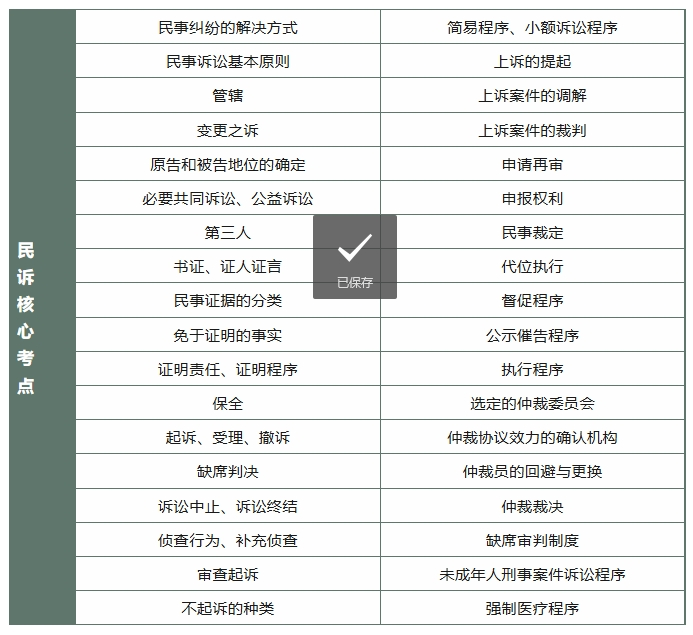 | 民诉核心考点 | 民事纠纷的解决方式 | 简易程序、小额诉讼程序 |
|---|---|---|
| | 民事诉讼基本原则 | 上诉的提起 |
| | 管辖 | 上诉案件的调解 |
| | 变更之诉 | 上诉案件的裁判 |
| | 原告和被告地位的确定 | 申请再审 |
| | 必要共同诉讼、公益诉讼 | 申报权利 |
| | 第三人 | 民事裁定 |
| | 书证、证人证言 | 代位执行 |
| | 民事证据的分类 | 督促程序 |
| | 免于证明的事实 | 公示催告程序 |
| | 证明责任、证明程序 | 执行程序 |
| | 保全 | 选定的仲裁委员会 |
| | 起诉、受理、撤诉 | 仲裁协议效力的确认机构 |
| | 缺席判决 | 仲裁员的回避与更换 |
| | 诉讼中止、诉讼终结 | 仲裁裁决 |
| | 侦查行为、补充侦查 | 缺席审判制度 |
| | 审查起诉 | 未成年人刑事案件诉讼程序 |
| | 不起诉的种类 | 强制医疗程序 |

已保存